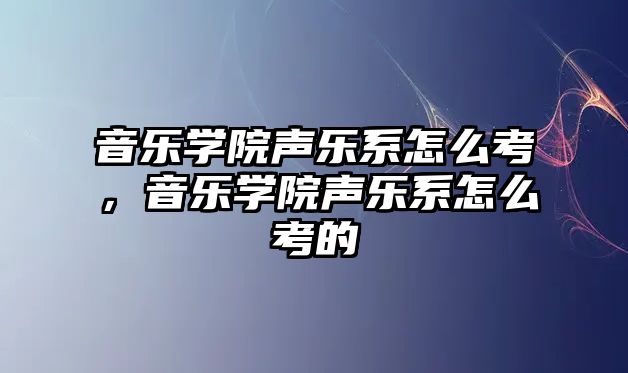 音乐学院声乐系怎么考，音乐学院声乐系怎么考的